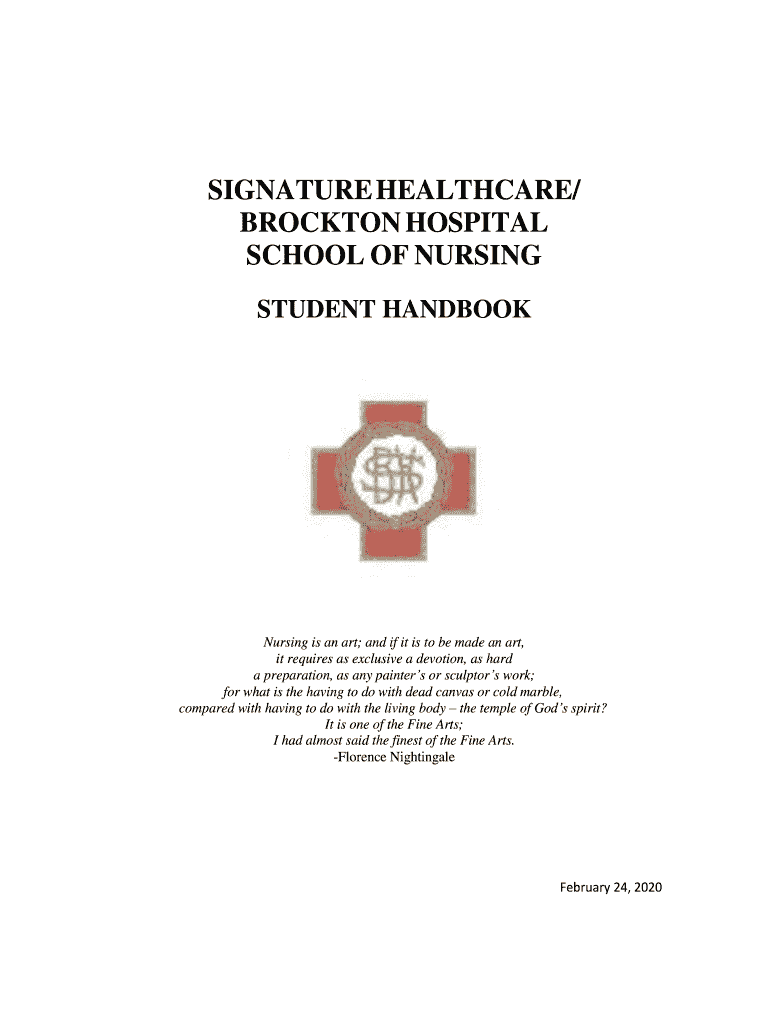 SIGNATURE HEALTHCARE/
BROCKTON HOSPITAL
SCHOOL OF NURSING

STUDENT HANDBOOK

Nursing is an art; and if it is to be made an art,
it requires as exclusive a devotion, as hard
a preparation, as any painter's or sculptor's work;
for what is the having to do with dead canvas or cold marble,
compared with having to do with the living body – the temple of God's spirit?
It is one of the Fine Arts;
I had almost said the finest of the Fine Arts.
-Florence Nightingale

February 24, 2020